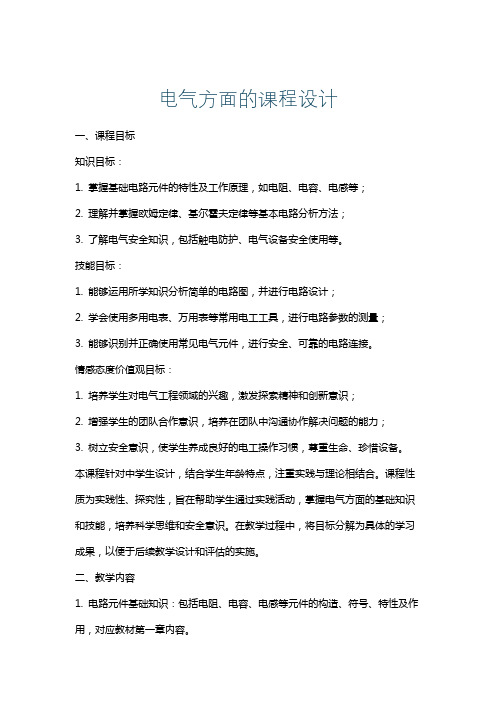 电气方面的课程设计

一、课程目标

知识目标：

1. 掌握基础电路元件的特性及工作原理，如电阻、电容、电感等；

2. 理解并掌握欧姆定律、基尔霍夫定律等基本电路分析方法；

3. 了解电气安全知识，包括触电防护、电气设备安全使用等。

技能目标：

1. 能够运用所学知识分析简单的电路图，并进行电路设计；

2. 学会使用多用电表、万用表等常用电工工具，进行电路参数的测量；

3. 能够识别并正确使用常见电气元件，进行安全、可靠的电路连接。

情感态度价值观目标：

1. 培养学生对电气工程领域的兴趣，激发探索精神和创新意识；

2. 增强学生的团队合作意识，培养在团队中沟通协作解决问题的能力；

3. 树立安全意识，使学生养成良好的电工操作习惯，尊重生命、珍惜设备。

本课程针对中学生设计，结合学生年龄特点，注重实践与理论相结合。课程性质为实践性、探究性，旨在帮助学生通过实践活动，掌握电气方面的基础知识和技能，培养科学思维和安全意识。在教学过程中，将目标分解为具体的学习成果，以便于后续教学设计和评估的实施。

二、教学内容

1. 电路元件基础知识：包括电阻、电容、电感等元件的构造、符号、特性及作用，对应教材第一章内容。